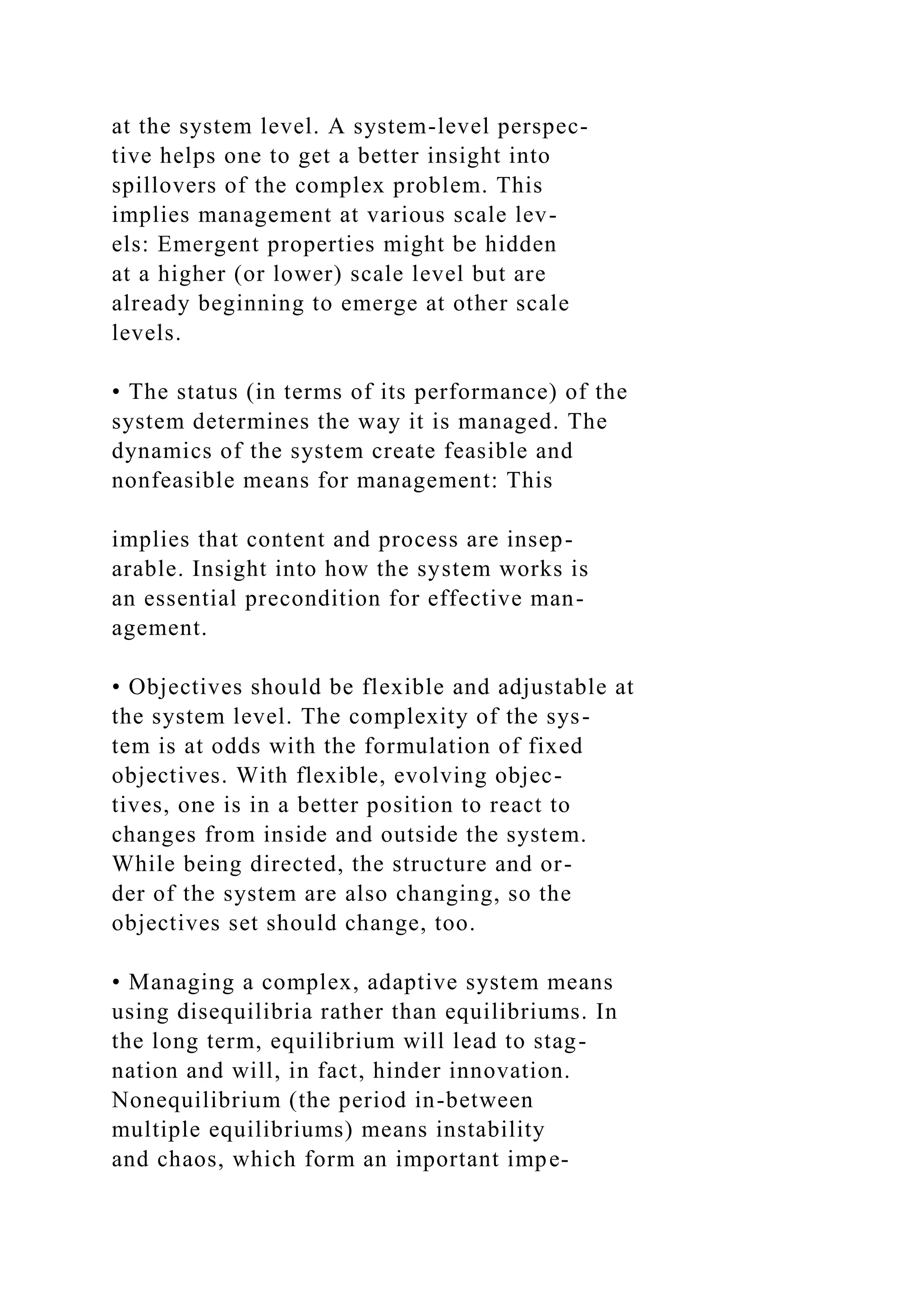 at the system level. A system-level perspective helps one to get a better insight into spillovers of the complex problem. This implies management at various scale levels: Emergent properties might be hidden at a higher (or lower) scale level but are already beginning to emerge at other scale levels.

• The status (in terms of its performance) of the system determines the way it is managed. The dynamics of the system create feasible and nonfeasible means for management: This

implies that content and process are inseparable. Insight into how the system works is an essential precondition for effective management.

• Objectives should be flexible and adjustable at the system level. The complexity of the system is at odds with the formulation of fixed objectives. With flexible, evolving objectives, one is in a better position to react to changes from inside and outside the system. While being directed, the structure and order of the system are also changing, so the objectives set should change, too.

• Managing a complex, adaptive system means using disequilibria rather than equilibriums. In the long term, equilibrium will lead to stagnation and will, in fact, hinder innovation. Nonequilibrium (the period in-between multiple equilibriums) means instability and chaos, which form an important impe-